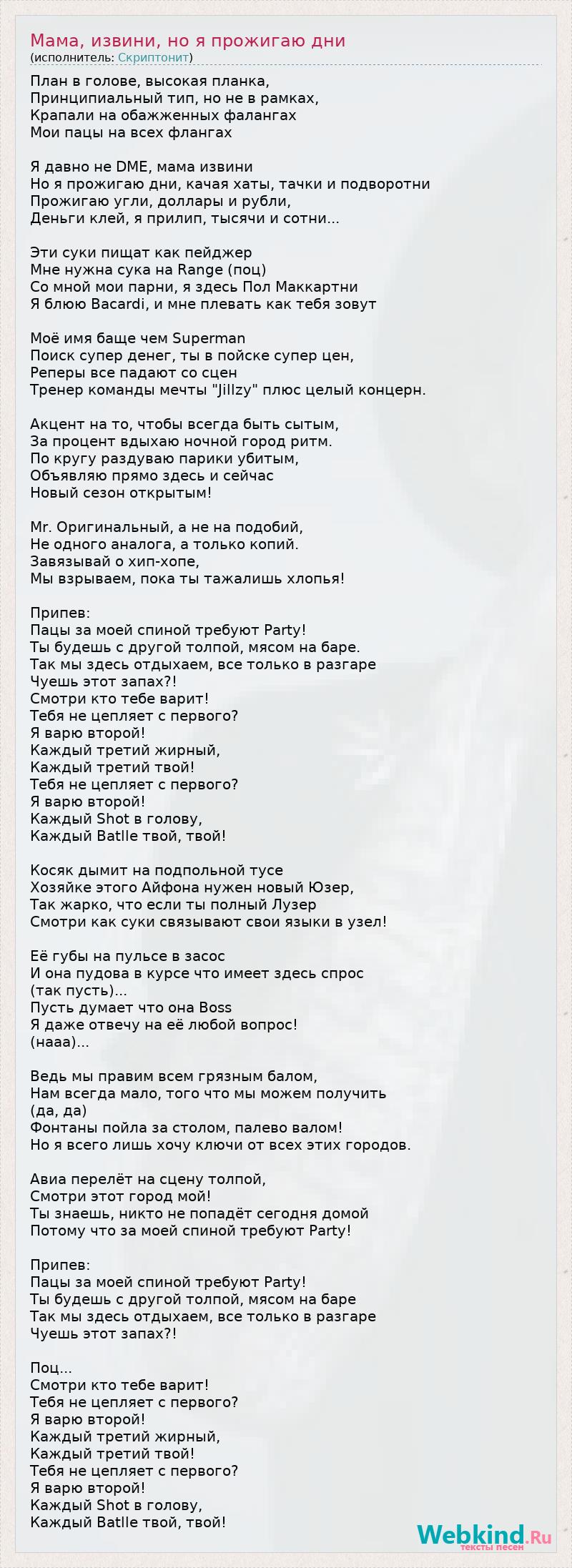 Мама, извини, но я прожигаю дни
(исполнитель: Скриптонит)

План в голове, высокая планка,
Принципиальный тип, но не в рамках,
Крапали на обажженных фалангах
Мои пацы на всех флангах

Я давно не DME, мама извини
Но я прожигаю дни, качая хаты, тачки и подворотни
Прожигаю угли, доллары и рубли,
Деньги клей, я прилип, тысячи и сотни...

Эти суки пищат как пейджер
Мне нужна сука на Range (поц)
Со мной мои парни, я здесь Пол Маккартни
Я блюю Bacardi, и мне плевать как тебя зовут

Моё имя баще чем Superman
Поиск супер денег, ты в пойске супер цен,
Реперы все падают со сцен
Тренер команды мечты "Jillzy" плюс целый концерн.

Акцент на то, чтобы всегда быть сытым,
За процент вдыхаю ночной город ритм.
По кругу раздуваю парики убитым,
Объявляю прямо здесь и сейчас
Новый сезон открытым!

Mr. Оригинальный, а не на подобий,
Не одного аналога, а только копий.
Завязывай о хип-хопе,
Мы взрываем, пока ты тажалишь хлопья!

Припев:
Пацы за моей спиной требуют Party!
Ты будешь с другой толпой, мясом на баре.
Так мы здесь отдыхаем, все только в разгаре
Чуешь этот запах?!
Смотри кто тебе варит!
Тебя не цепляет с первого?
Я варю второй!
Каждый третий жирный,
Каждый третий твой!
Тебя не цепляет с первого?
Я варю второй!
Каждый Shot в голову,
Каждый Batlle твой, твой!

Косяк дымит на подпольной тусе
Хозяйке этого Айфона нужен новый Юзер,
Так жарко, что если ты полный Лузер
Смотри как суки связывают свои языки в узел!

Её губы на пульсе в засос
И она пудова в курсе что имеет здесь спрос
(так пусть)...
Пусть думает что она Boss
Я даже отвечу на её любой вопрос!
(нааа)...

Ведь мы правим всем грязным балом,
Нам всегда мало, того что мы можем получить
(да, да)
Фонтаны пойла за столом, палево валом!
Но я всего лишь хочу ключи от всех этих городов.

Авиа перелёт на сцену толпой,
Смотри этот город мой!
Ты знаешь, никто не попадёт сегодня домой
Потому что за моей спиной требуют Party!

Припев:
Пацы за моей спиной требуют Party!
Ты будешь с другой толпой, мясом на баре
Так мы здесь отдыхаем, все только в разгаре
Чуешь этот запах?!

Поц...
Смотри кто тебе варит!
Тебя не цепляет с первого?
Я варю второй!
Каждый третий жирный,
Каждый третий твой!
Тебя не цепляет с первого?
Я варю второй!
Каждый Shot в голову,
Каждый Batlle твой, твой!

Webkind.Ru
тексты песен